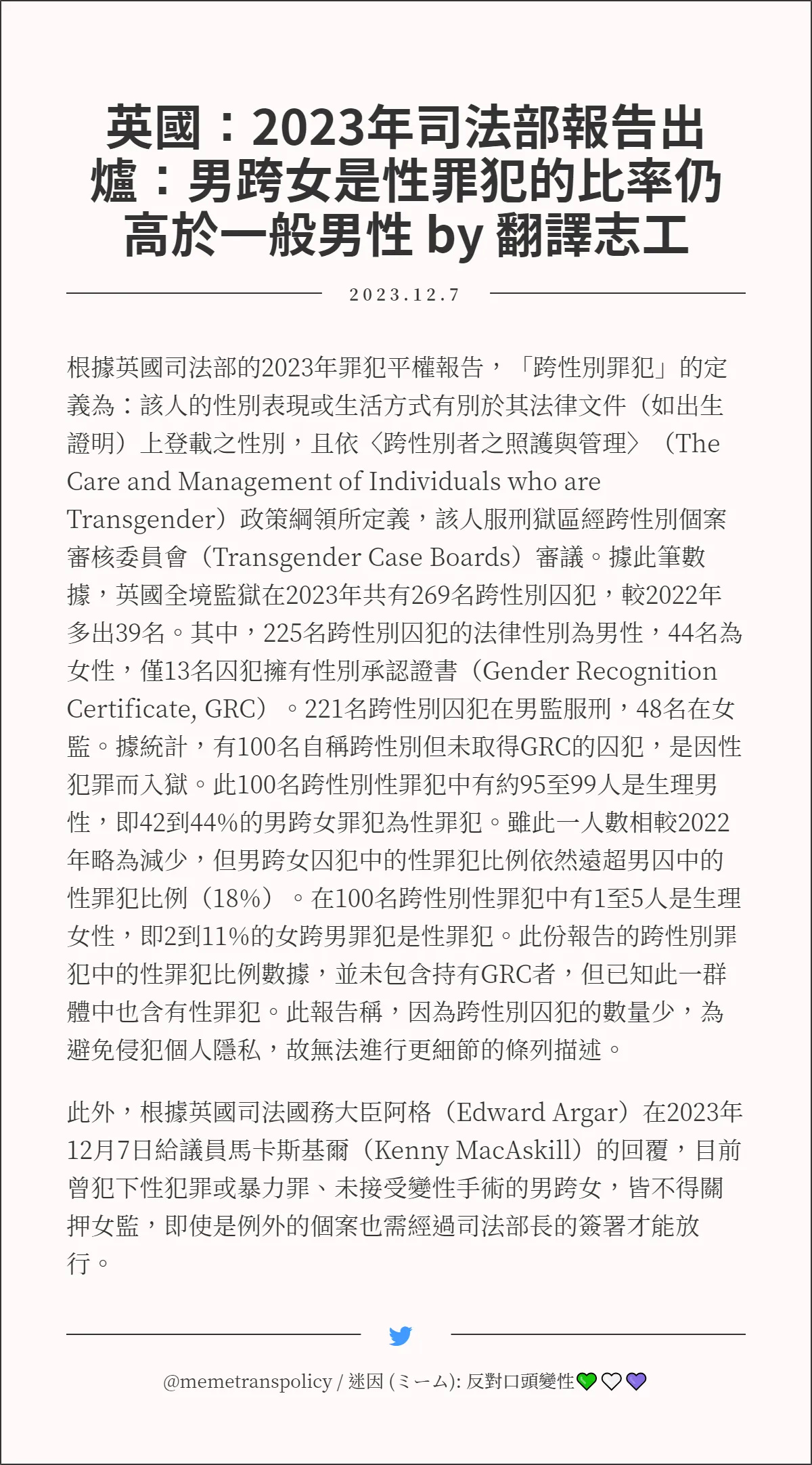 英國：2023年司法部報告出爐：男跨女是性罪犯的比率仍高於一般男性 by 翻譯志工

2023.12.7

根據英國司法部的2023年罪犯平權報告，「跨性別罪犯」的定義為：該人的性別表現或生活方式有別於其法律文件（如出生證明）上登載之性別，且依〈跨性別者之照護與管理〉（The Care and Management of Individuals who are Transgender）政策綱領所定義，該人服刑獄區經跨性別個案審核委員會（Transgender Case Boards）審議。據此筆數據，英國全境監獄在2023年共有269名跨性別囚犯，較2022年多出39名。其中，225名跨性別囚犯的法律性別為男性，44名為女性，僅13名囚犯擁有性別承認證書（Gender Recognition Certificate, GRC）。221名跨性別囚犯在男監服刑，48名在女監。據統計，有100名自稱跨性別但未取得GRC的囚犯，是因性犯罪而入獄。此100名跨性別性罪犯中有約95至99人是生理男性，即42到44%的男跨女罪犯為性罪犯。雖此一人數相較2022年略為減少，但男跨女囚犯中的性罪犯比例依然遠超男囚中的性罪犯比例（18%）。在100名跨性別性罪犯中有1至5人是生理女性，即2到11%的女跨男罪犯是性罪犯。此份報告的跨性別罪犯中的性罪犯比例數據，並未包含持有GRC者，但已知此一群體中也含有性罪犯。此報告稱，因為跨性別囚犯的數量少，為避免侵犯個人隱私，故無法進行更細節的條列描述。

此外，根據英國司法國務大臣阿格（Edward Argar）在2023年12月7日給議員馬卡斯基爾（Kenny MacAskill）的回覆，目前曾犯下性犯罪或暴力罪、未接受變性手術的男跨女，皆不得關押女監，即使是例外的個案也需經過司法部長的簽署才能放行。

@memetranspolicy / 迷因 (ミーム): 反對口頭變性💚🤍💜